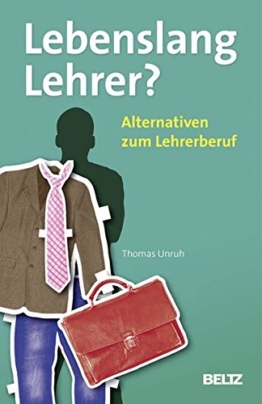 Lebenslang Lehrer?

Alternativen zum Lehrerberuf

Thomas Unruh

BELTZ